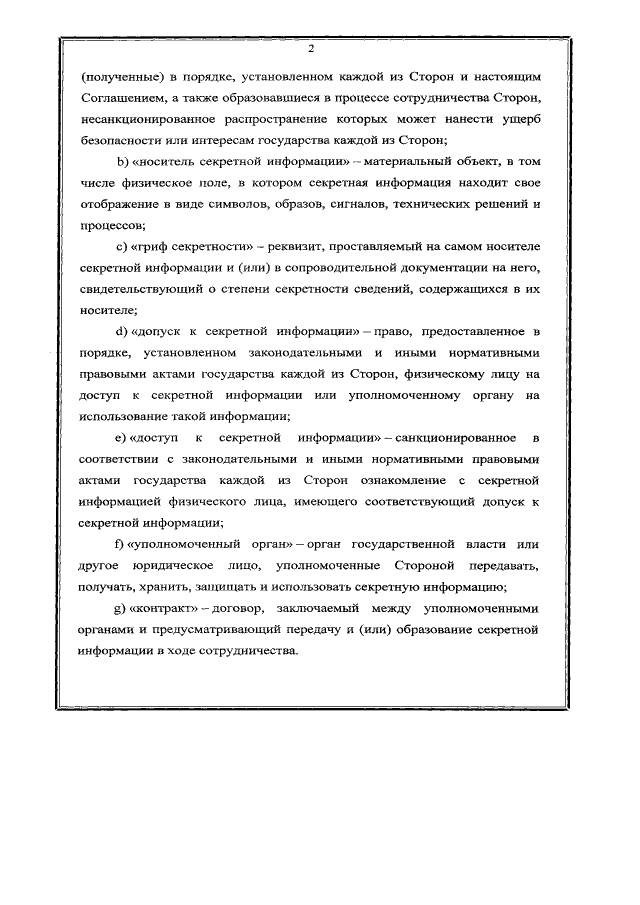 2

(полученные) в порядке, установленном каждой из Сторон и настоящим Соглашением, а также образовавшиеся в процессе сотрудничества Сторон, несанкционированное распространение которых может нанести ущерб безопасности или интересам государства каждой из Сторон;

b) «носитель секретной информации» – материальный объект, в том числе физическое поле, в котором секретная информация находит свое отображение в виде символов, образов, сигналов, технических решений и процессов;

c) «гриф секретности» – реквизит, проставляемый на самом носителе секретной информации и (или) в сопроводительной документации на него, свидетельствующий о степени секретности сведений, содержащихся в их носителе;

d) «допуск к секретной информации» – право, предоставленное в порядке, установленном законодательными и иными нормативными правовыми актами государства каждой из Сторон, физическому лицу на доступ к секретной информации или уполномоченному органу на использование такой информации;

e) «доступ к секретной информации» – санкционированное в соответствии с законодательными и иными нормативными правовыми актами государства каждой из Сторон ознакомление с секретной информацией физического лица, имеющего соответствующий допуск к секретной информации;

f) «уполномоченный орган» – орган государственной власти или другое юридическое лицо, уполномоченные Стороной передавать, получать, хранить, защищать и использовать секретную информацию;

g) «контракт» – договор, заключаемый между уполномоченными органами и предусматривающий передачу и (или) образование секретной информации в ходе сотрудничества.